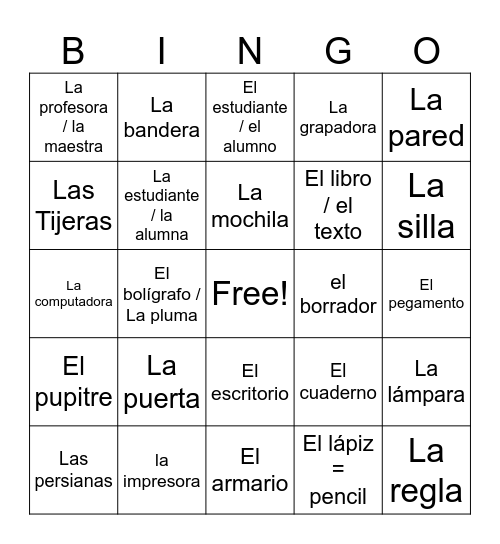 | B | I | N | G | O |
|---|---|---|---|---|
| La profesora / la maestra | La bandera | El estudiante / el alumno | La grapadora | La pared |
| Las Tijeras | La estudiante / la alumna | La mochila | El libro / el texto | La silla |
| La computadora | El bolígrafo / La pluma | Free! | el borrador | El pegamento |
| El pupitre | La puerta | El escritorio | El cuaderno | La lámpara |
| Las persianas | la impresora | El armario | El lápiz = pencil | La regla |